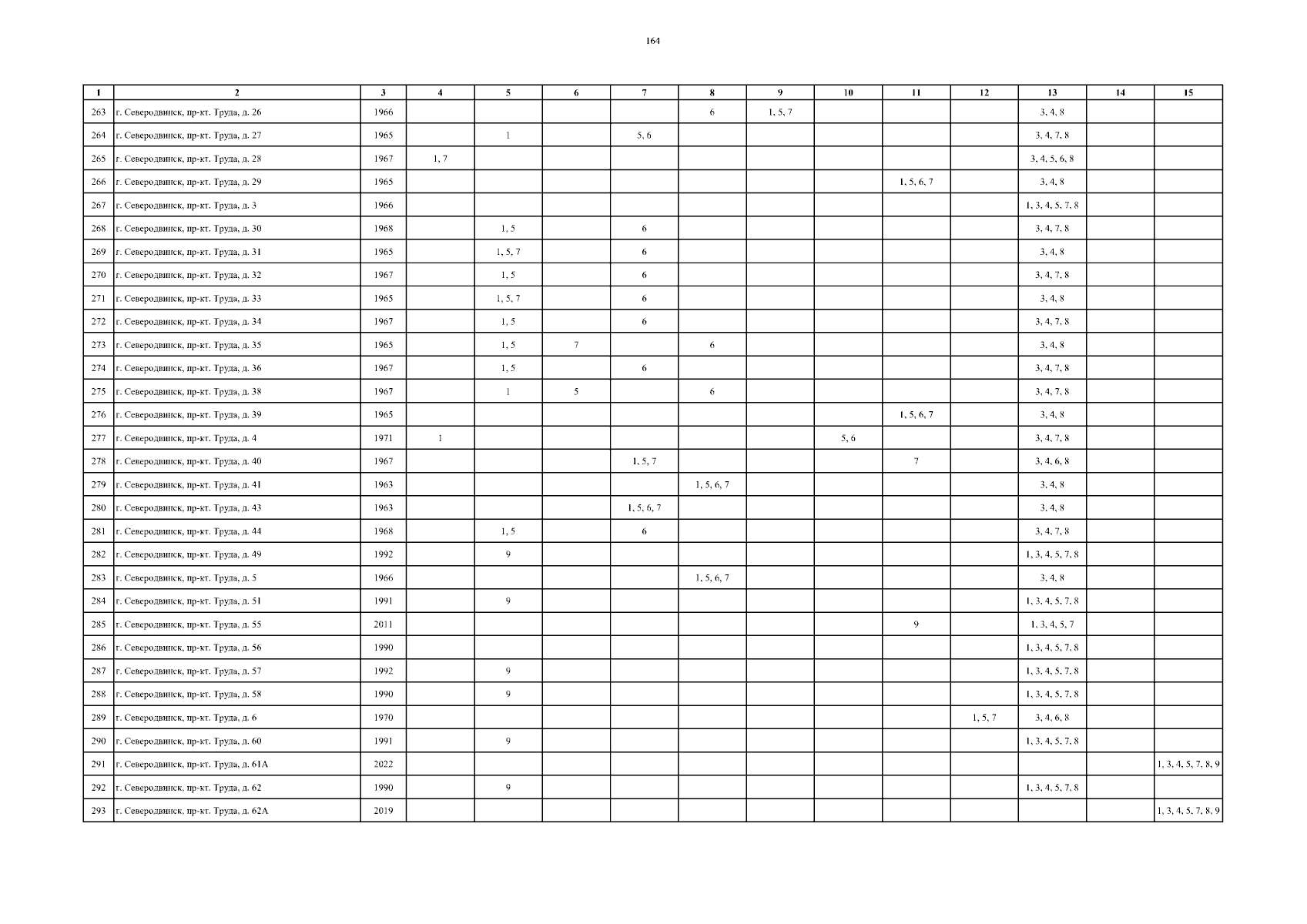 164

| 1 | 2 | 3 | 4 | 5 | 6 | 7 | 8 | 9 | 10 | 11 | 12 | 13 | 14 | 15 |
|---|---|---|---|---|---|---|---|---|---|---|---|---|---|---|
| 263 | г. Северодвинск, пр-кт. Труда, д. 26 | 1966 | | | | | 6 | 1, 5, 7 | | | | 3, 4, 8 | | |
| 264 | г. Северодвинск, пр-кт. Труда, д. 27 | 1965 | | 1 | | 5, 6 | | | | | | 3, 4, 7, 8 | | |
| 265 | г. Северодвинск, пр-кт. Труда, д. 28 | 1967 | 1, 7 | | | | | | | | | 3, 4, 5, 6, 8 | | |
| 266 | г. Северодвинск, пр-кт. Труда, д. 29 | 1965 | | | | | | | | 1, 5, 6, 7 | | 3, 4, 8 | | |
| 267 | г. Северодвинск, пр-кт. Труда, д. 3 | 1966 | | | | | | | | | | 1, 3, 4, 5, 7, 8 | | |
| 268 | г. Северодвинск, пр-кт. Труда, д. 30 | 1968 | | 1, 5 | | 6 | | | | | | 3, 4, 7, 8 | | |
| 269 | г. Северодвинск, пр-кт. Труда, д. 31 | 1965 | | 1, 5, 7 | | 6 | | | | | | 3, 4, 8 | | |
| 270 | г. Северодвинск, пр-кт. Труда, д. 32 | 1967 | | 1, 5 | | 6 | | | | | | 3, 4, 7, 8 | | |
| 271 | г. Северодвинск, пр-кт. Труда, д. 33 | 1965 | | 1, 5, 7 | | 6 | | | | | | 3, 4, 8 | | |
| 272 | г. Северодвинск, пр-кт. Труда, д. 34 | 1967 | | 1, 5 | | 6 | | | | | | 3, 4, 7, 8 | | |
| 273 | г. Северодвинск, пр-кт. Труда, д. 35 | 1965 | | 1, 5 | 7 | | 6 | | | | | 3, 4, 8 | | |
| 274 | г. Северодвинск, пр-кт. Труда, д. 36 | 1967 | | 1, 5 | | 6 | | | | | | 3, 4, 7, 8 | | |
| 275 | г. Северодвинск, пр-кт. Труда, д. 38 | 1967 | | 1 | 5 | | 6 | | | | | 3, 4, 7, 8 | | |
| 276 | г. Северодвинск, пр-кт. Труда, д. 39 | 1965 | | | | | | | | 1, 5, 6, 7 | | 3, 4, 8 | | |
| 277 | г. Северодвинск, пр-кт. Труда, д. 4 | 1971 | 1 | | | | | | 5, 6 | | | 3, 4, 7, 8 | | |
| 278 | г. Северодвинск, пр-кт. Труда, д. 40 | 1967 | | | | 1, 5, 7 | | | | 7 | | 3, 4, 6, 8 | | |
| 279 | г. Северодвинск, пр-кт. Труда, д. 41 | 1963 | | | | | 1, 5, 6, 7 | | | | | 3, 4, 8 | | |
| 280 | г. Северодвинск, пр-кт. Труда, д. 43 | 1963 | | | | 1, 5, 6, 7 | | | | | | 3, 4, 8 | | |
| 281 | г. Северодвинск, пр-кт. Труда, д. 44 | 1968 | | 1, 5 | | 6 | | | | | | 3, 4, 7, 8 | | |
| 282 | г. Северодвинск, пр-кт. Труда, д. 49 | 1992 | | 9 | | | | | | | | 1, 3, 4, 5, 7, 8 | | |
| 283 | г. Северодвинск, пр-кт. Труда, д. 5 | 1966 | | | | | 1, 5, 6, 7 | | | | | 3, 4, 8 | | |
| 284 | г. Северодвинск, пр-кт. Труда, д. 51 | 1991 | | 9 | | | | | | | | 1, 3, 4, 5, 7, 8 | | |
| 285 | г. Северодвинск, пр-кт. Труда, д. 55 | 2011 | | | | | | | | 9 | | 1, 3, 4, 5, 7 | | |
| 286 | г. Северодвинск, пр-кт. Труда, д. 56 | 1990 | | | | | | | | | | 1, 3, 4, 5, 7, 8 | | |
| 287 | г. Северодвинск, пр-кт. Труда, д. 57 | 1992 | | 9 | | | | | | | | 1, 3, 4, 5, 7, 8 | | |
| 288 | г. Северодвинск, пр-кт. Труда, д. 58 | 1990 | | 9 | | | | | | | | 1, 3, 4, 5, 7, 8 | | |
| 289 | г. Северодвинск, пр-кт. Труда, д. 6 | 1970 | | | | | | | | | 1, 5, 7 | 3, 4, 6, 8 | | |
| 290 | г. Северодвинск, пр-кт. Труда, д. 60 | 1991 | | 9 | | | | | | | | 1, 3, 4, 5, 7, 8 | | |
| 291 | г. Северодвинск, пр-кт. Труда, д. 61А | 2022 | | | | | | | | | | | | 1, 3, 4, 5, 7, 8, 9 |
| 292 | г. Северодвинск, пр-кт. Труда, д. 62 | 1990 | | 9 | | | | | | | | 1, 3, 4, 5, 7, 8 | | |
| 293 | г. Северодвинск, пр-кт. Труда, д. 62А | 2019 | | | | | | | | | | | | 1, 3, 4, 5, 7, 8, 9 |